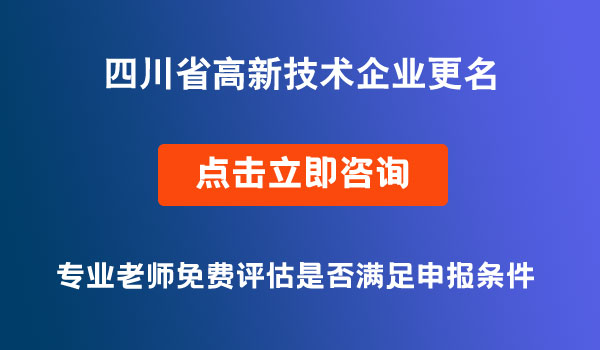 四川省高新技术企业更名

点击立即咨询

专业老师免费评估是否满足申报条件